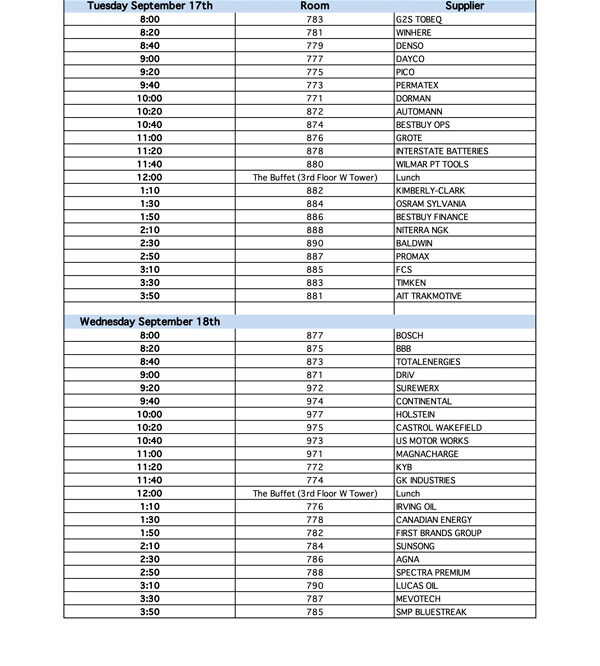 | Tuesday September 17th | Room | Supplier |
|---|---|---|
| 8:00 | 783 | G2S TOBEQ |
| 8:20 | 781 | WINHERE |
| 8:40 | 779 | DENSO |
| 9:00 | 777 | DAYCO |
| 9:20 | 775 | PICO |
| 9:40 | 773 | PERMATEX |
| 10:00 | 771 | DORMAN |
| 10:20 | 872 | AUTOMANN |
| 10:40 | 874 | BESTBUY OPS |
| 11:00 | 876 | GROTE |
| 11:20 | 878 | INTERSTATE BATTERIES |
| 11:40 | 880 | WILMAR PT TOOLS |
| 12:00 | The Buffet (3rd Floor W Tower) | Lunch |
| 1:10 | 882 | KIMBERLY-CLARK |
| 1:30 | 884 | OSRAM SYLVANIA |
| 1:50 | 886 | BESTBUY FINANCE |
| 2:10 | 888 | NITERRA NGK |
| 2:30 | 890 | BALDWIN |
| 2:50 | 887 | PROMAX |
| 3:10 | 885 | FCS |
| 3:30 | 883 | TIMKEN |
| 3:50 | 881 | AIT TRAKMOTIVE |
| | | |
| Wednesday September 18th | | |
| 8:00 | 877 | BOSCH |
| 8:20 | 875 | BBB |
| 8:40 | 873 | TOTALENERGIES |
| 9:00 | 871 | DRiV |
| 9:20 | 972 | SUREWERX |
| 9:40 | 974 | CONTINENTAL |
| 10:00 | 977 | HOLSTEIN |
| 10:20 | 975 | CASTROL WAKEFIELD |
| 10:40 | 973 | US MOTOR WORKS |
| 11:00 | 971 | MAGNACHARGE |
| 11:20 | 772 | KYB |
| 11:40 | 774 | GK INDUSTRIES |
| 12:00 | The Buffet (3rd Floor W Tower) | Lunch |
| 1:10 | 776 | IRVING OIL |
| 1:30 | 778 | CANADIAN ENERGY |
| 1:50 | 782 | FIRST BRANDS GROUP |
| 2:10 | 784 | SUNSONG |
| 2:30 | 786 | AGNA |
| 2:50 | 788 | SPECTRA PREMIUM |
| 3:10 | 790 | LUCAS OIL |
| 3:30 | 787 | MEVOTECH |
| 3:50 | 785 | SMP BLUESTREAK |